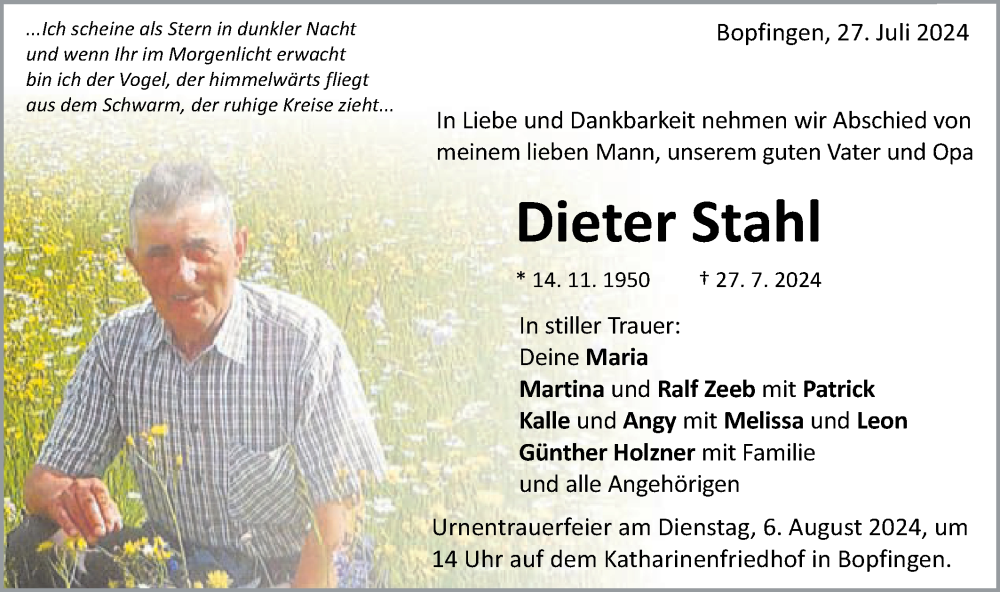 ...Ich scheine als Stern in dunkler Nacht
und wenn Ihr im Morgenlicht erwacht
bin ich der Vogel, der himmelwärts fliegt
aus dem Schwarm, der ruhige Kreise zieht...

Bopfingen, 27. Juli 2024

In Liebe und Dankbarkeit nehmen wir Abschied von meinem lieben Mann, unserem guten Vater und Opa

Dieter Stahl

* 14. 11. 1950 † 27. 7. 2024

In stiller Trauer:
Deine Maria
Martina und Ralf Zeeb mit Patrick
Kalle und Angy mit Melissa und Leon
Günther Holzner mit Familie
und alle Angehörigen

Urnentrauerfeier am Dienstag, 6. August 2024, um 14 Uhr auf dem Katharinenfriedhof in Bopfingen.